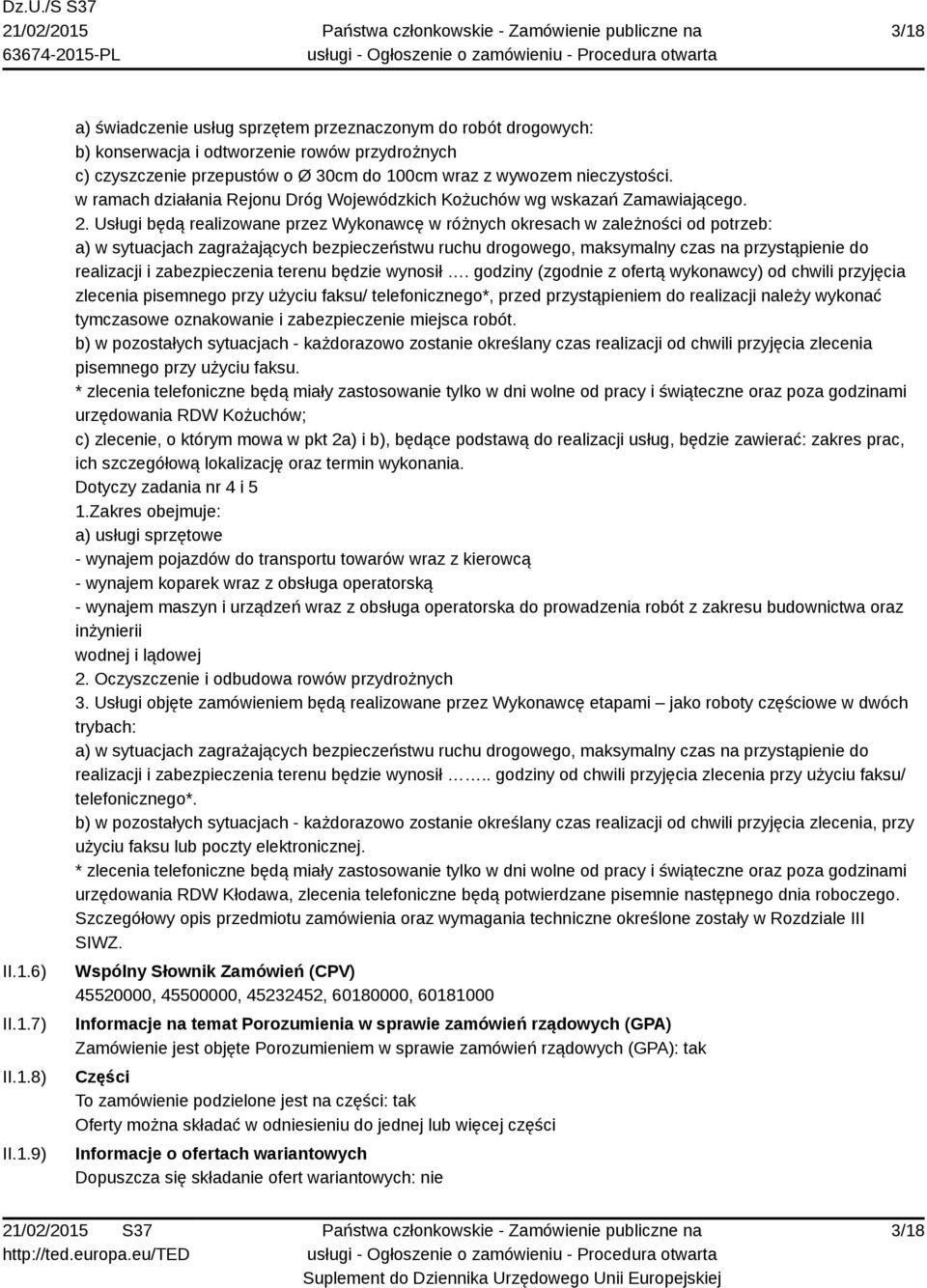 Dz.U./S S37
21/02/2015
63674-2015-PL

Państwa członkowskie - Zamówienie publiczne na usługi - Ogłoszenie o zamówieniu - Procedura otwarta

3/18

a) świadczenie usług sprzętem przeznaczonym do robót drogowych:
b) konserwacja i odtworzenie rowów przydrożnych
c) czyszczenie przepustów o Ø 30cm do 100cm wraz z wywozem nieczystości.
w ramach działania Rejonu Dróg Wojewódzkich Kożuchów wg wskazań Zamawiającego.
2. Usługi będą realizowane przez Wykonawcę w różnych okresach w zależności od potrzeb:
a) w sytuacjach zagrażających bezpieczeństwu ruchu drogowego, maksymalny czas na przystąpienie do realizacji i zabezpieczenia terenu będzie wynosił …. godziny (zgodnie z ofertą wykonawcy) od chwili przyjęcia zlecenia pisemnego przy użyciu faksu/ telefonicznego*, przed przystąpieniem do realizacji należy wykonać tymczasowe oznakowanie i zabezpieczenie miejsca robót.
b) w pozostałych sytuacjach - każdorazowo zostanie określany czas realizacji od chwili przyjęcia zlecenia pisemnego przy użyciu faksu.
* zlecenia telefoniczne będą miały zastosowanie tylko w dni wolne od pracy i świąteczne oraz poza godzinami urzędowania RDW Kożuchów;
c) zlecenie, o którym mowa w pkt 2a) i b), będące podstawą do realizacji usług, będzie zawierać: zakres prac, ich szczegółową lokalizację oraz termin wykonania.
Dotyczy zadania nr 4 i 5
1.Zakres obejmuje:
a) usługi sprzętowe
- wynajem pojazdów do transportu towarów wraz z kierowcą
- wynajem koparek wraz z obsługa operatorską
- wynajem maszyn i urządzeń wraz z obsługa operatorska do prowadzenia robót z zakresu budownictwa oraz inżynierii
wodnej i lądowej
2. Oczyszczenie i odbudowa rowów przydrożnych
3. Usługi objęte zamówieniem będą realizowane przez Wykonawcę etapami – jako roboty częściowe w dwóch trybach:
a) w sytuacjach zagrażających bezpieczeństwu ruchu drogowego, maksymalny czas na przystąpienie do realizacji i zabezpieczenia terenu będzie wynosił …….. godziny od chwili przyjęcia zlecenia przy użyciu faksu/ telefonicznego*.
b) w pozostałych sytuacjach - każdorazowo zostanie określany czas realizacji od chwili przyjęcia zlecenia, przy użyciu faksu lub poczty elektronicznej.
* zlecenia telefoniczne będą miały zastosowanie tylko w dni wolne od pracy i świąteczne oraz poza godzinami urzędowania RDW Kłodawa, zlecenia telefoniczne będą potwierdzane pisemnie następnego dnia roboczego.
Szczegółowy opis przedmiotu zamówienia oraz wymagania techniczne określone zostały w Rozdziale III SIWZ.

II.1.6) Wspólny Słownik Zamówień (CPV)
45520000, 45500000, 45232452, 60180000, 60181000

II.1.7) Informacje na temat Porozumienia w sprawie zamówień rządowych (GPA)
Zamówienie jest objęte Porozumieniem w sprawie zamówień rządowych (GPA): tak

II.1.8) Części
To zamówienie podzielone jest na części: tak
Oferty można składać w odniesieniu do jednej lub więcej części

II.1.9) Informacje o ofertach wariantowych
Dopuszcza się składanie ofert wariantowych: nie

21/02/2015 S37
http://ted.europa.eu/TED

Państwa członkowskie - Zamówienie publiczne na usługi - Ogłoszenie o zamówieniu - Procedura otwarta
Suplement do Dziennika Urzędowego Unii Europejskiej

3/18